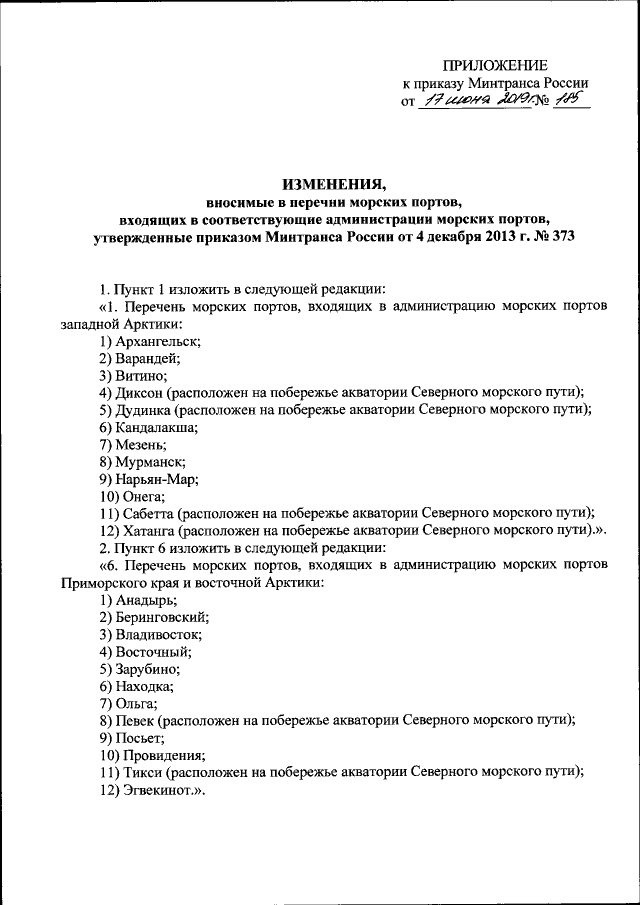 ПРИЛОЖЕНИЕ
к приказу Минтранса России
от 17 июня 2019г. № 185

ИЗМЕНЕНИЯ,
вносимые в перечни морских портов,
входящих в соответствующие администрации морских портов,
утвержденные приказом Минтранса России от 4 декабря 2013 г. № 373

1. Пункт 1 изложить в следующей редакции:
«1. Перечень морских портов, входящих в администрацию морских портов западной Арктики:
1) Архангельск;
2) Варандей;
3) Витино;
4) Диксон (расположен на побережье акватории Северного морского пути);
5) Дудинка (расположен на побережье акватории Северного морского пути);
6) Кандалакша;
7) Мезень;
8) Мурманск;
9) Нарьян-Мар;
10) Онега;
11) Сабетта (расположен на побережье акватории Северного морского пути);
12) Хатанга (расположен на побережье акватории Северного морского пути).».
2. Пункт 6 изложить в следующей редакции:
«6. Перечень морских портов, входящих в администрацию морских портов Приморского края и восточной Арктики:
1) Анадырь;
2) Беринговский;
3) Владивосток;
4) Восточный;
5) Зарубино;
6) Находка;
7) Ольга;
8) Певек (расположен на побережье акватории Северного морского пути);
9) Посьет;
10) Провидения;
11) Тикси (расположен на побережье акватории Северного морского пути);
12) Эгвекинот.».